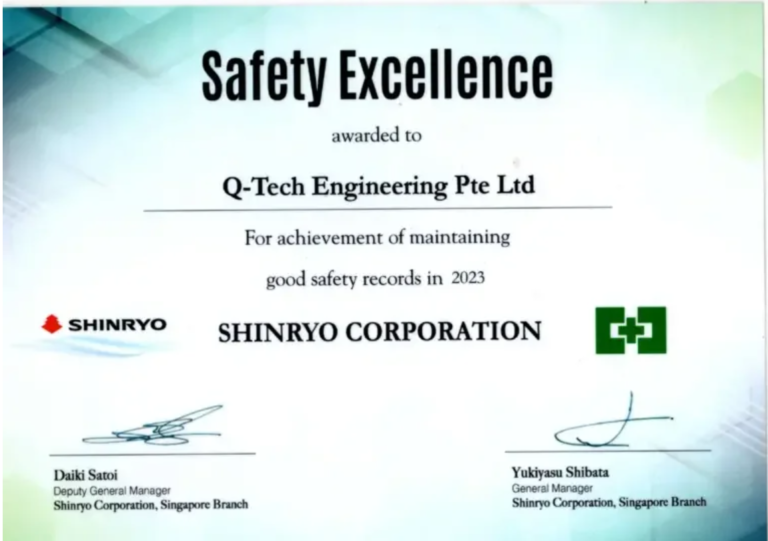 Safety Excellence

awarded to

Q-Tech Engineering Pte Ltd

For achievement of maintaining

good safety records in 2023

SHINRYO

SHINRYO CORPORATION

Daiki Satoi
Deputy General Manager
Shinryo Corporation, Singapore Branch

Yukiyasu Shibata
General Manager
Shinryo Corporation, Singapore Branch